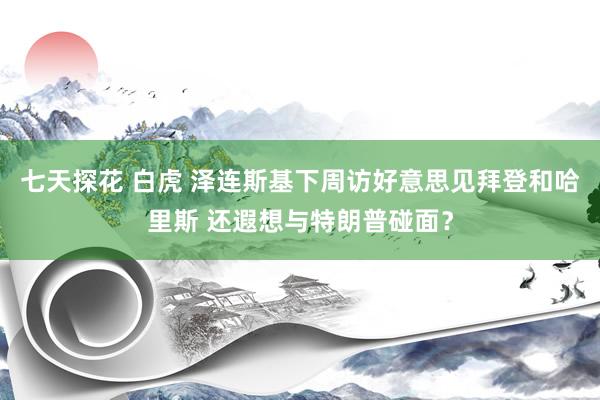 七天探花 白虎 泽连斯基下周访好意思见拜登和哈里斯 还遐想与特朗普碰面？